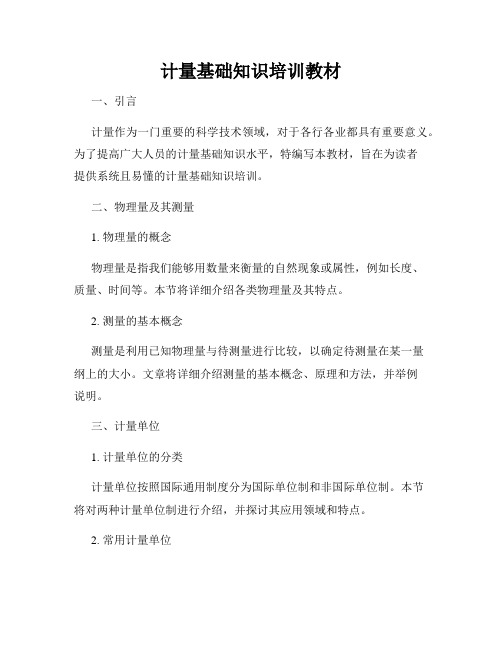 计量基础知识培训教材

一、引言

计量作为一门重要的科学技术领域，对于各行各业都具有重要意义。为了提高广大人员的计量基础知识水平，特编写本教材，旨在为读者提供系统且易懂的计量基础知识培训。

二、物理量及其测量

1. 物理量的概念

物理量是指我们能够用数量来衡量的自然现象或属性，例如长度、质量、时间等。本节将详细介绍各类物理量及其特点。

2. 测量的基本概念

测量是利用已知物理量与待测量进行比较，以确定待测量在某一量纲上的大小。文章将详细介绍测量的基本概念、原理和方法，并举例说明。

三、计量单位

1. 计量单位的分类

计量单位按照国际通用制度分为国际单位制和非国际单位制。本节将对两种计量单位制进行介绍，并探讨其应用领域和特点。

2. 常用计量单位